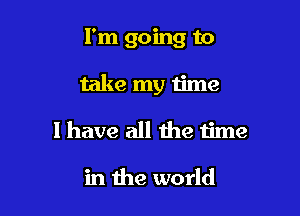 I'm going to
take my time
I have all the time
in the world